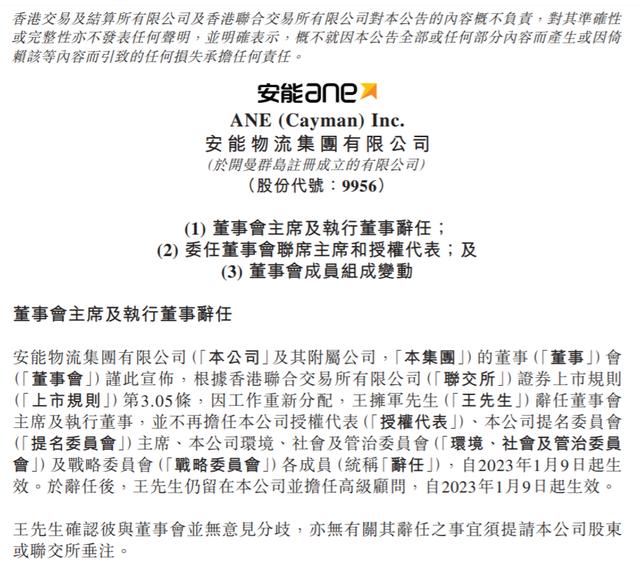 香港交易及結算所有限公司及香港聯合交易所有限公司對本公告的內容概不負責，對其準確性或完整性亦不發表任何聲明，並明確表示，概不就因本公告全部或任何部分內容而產生或因倚賴該等內容而引致的任何損失承擔任何責任。

安能ane

ANE (Cayman) Inc.
安能物流集團有限公司
(於開曼群島註冊成立的有限公司)
(股份代號：9956)

(1) 董事會主席及執行董事辭任；
(2) 委任董事會聯席主席和授權代表；及
(3) 董事會成員組成變動

董事會主席及執行董事辭任

安能物流集團有限公司(「本公司」及其附屬公司，「本集團」)的董事(「董事」)會(「董事會」)謹此宣佈，根據香港聯合交易所有限公司(「聯交所」)證券上市規則(「上市規則」)第3.05條，因工作重新分配，王擁軍先生(「王先生」)辭任董事會主席及執行董事，並不再擔任本公司授權代表(「授權代表」)、本公司提名委員會(「提名委員會」)主席、本公司環境、社會及管治委員會(「環境、社會及管治委員會」)及戰略委員會(「戰略委員會」)各成員(統稱「辭任」)，自2023年1月9日起生效。於辭任後，王先生仍留在本公司並擔任高級顧問，自2023年1月9日起生效。

王先生確認彼與董事會並無意見分歧，亦無有關其辭任之事宜須提請本公司股東或聯交所垂注。